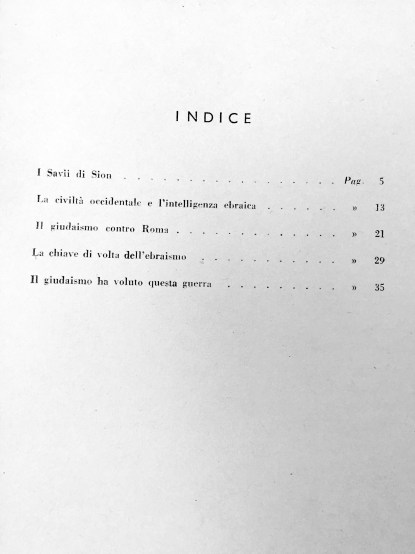 INDICE

I Savii di Sion Pag. 5

La civiltà occidentale e l'intelligenza ebraica » 13

Il giudaismo contro Roma » 21

La chiave di volta dell'ebraismo » 29

Il giudaismo ha voluto questa guerra » 35